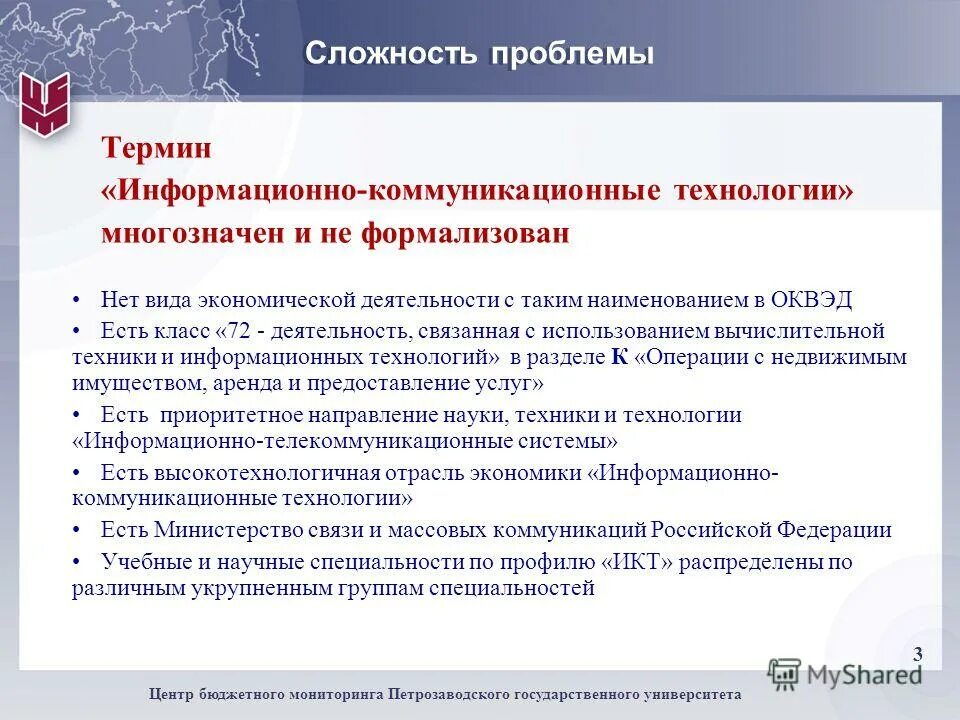 Сложность проблемы

Термин «Информационно-коммуникационные технологии» многозначен и не формализован

• Нет вида экономической деятельности с таким наименованием в ОКВЭД

• Есть класс «72 - деятельность, связанная с использованием вычислительной техники и информационных технологий» в разделе К «Операции с недвижимым имуществом, аренда и предоставление услуг»

• Есть приоритетное направление науки, техники и технологии «Информационно-телекоммуникационные системы»

• Есть высокотехнологичная отрасль экономики «Информационно-коммуникационные технологии»

• Есть Министерство связи и массовых коммуникаций Российской Федерации

• Учебные и научные специальности по профилю «ИКТ» распределены по различным укрупненным группам специальностей

3

MyShared

Центр бюджетного мониторинга Петрозаводского государственного университета